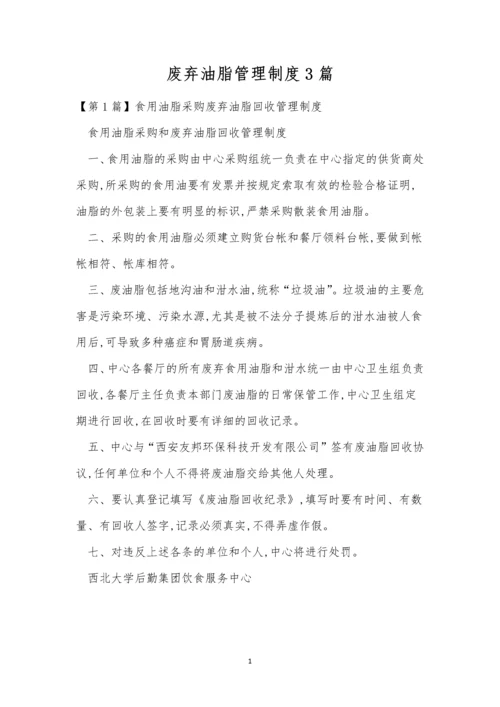 废弃油脂管理制度3篇

【第1篇】食用油脂采购废弃油脂回收管理制度

食用油脂采购和废弃油脂回收管理制度

一、食用油脂的采购由中心采购组统一负责在中心指定的供货商处采购,所采购的食用油要有发票并按规定索取有效的检验合格证明,油脂的外包装上要有明显的标识,严禁采购散装食用油脂。

二、采购的食用油脂必须建立购货台帐和餐厅领料台帐,要做到帐帐相符、帐库相符。

三、废油脂包括地沟油和泔水油,统称“垃圾油”。垃圾油的主要危害是污染环境、污染水源,尤其是被不法分子提炼后的泔水油被人食用后,可导致多种癌症和胃肠道疾病。

四、中心各餐厅的所有废弃食用油脂和泔水统一由中心卫生组负责回收,各餐厅主任负责本部门废油脂的日常保管工作,中心卫生组定期进行回收,在回收时要有详细的回收记录。

五、中心与“西安友邦环保科技开发有限公司”签有废油脂回收协议,任何单位和个人不得将废油脂交给其他人处理。

六、要认真登记填写《废油脂回收纪录》,填写时要有时间、有数量、有回收人签字,记录必须真实,不得弄虚作假。

七、对违反上述各条的单位和个人,中心将进行处罚。

西北大学后勤集团饮食服务中心

1